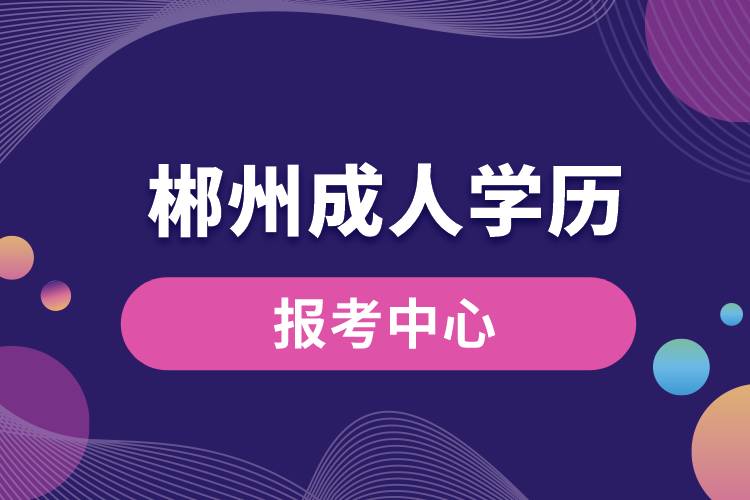 郴州成人学历

报考中心